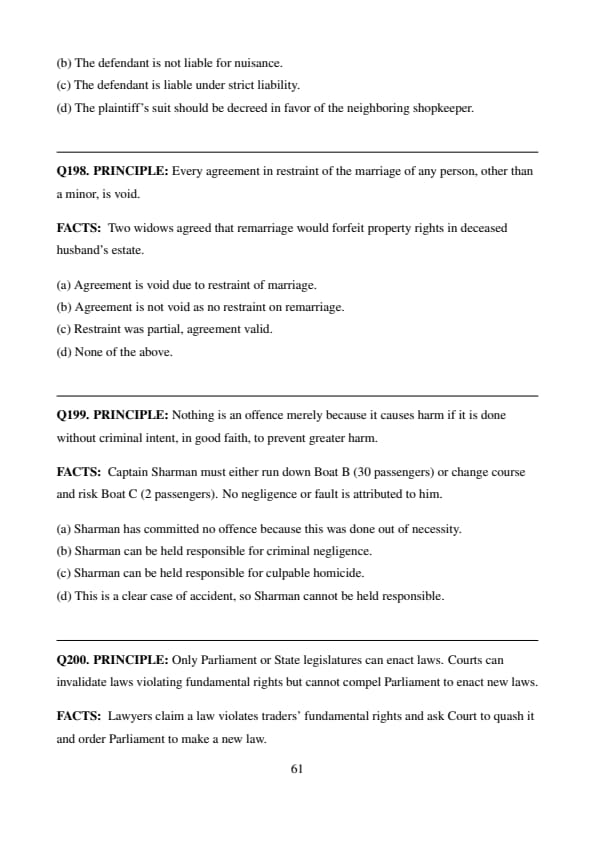 (b) The defendant is not liable for nuisance.
(c) The defendant is liable under strict liability.
(d) The plaintiff's suit should be decreed in favor of the neighboring shopkeeper.

Q198. PRINCIPLE: Every agreement in restraint of the marriage of any person, other than a minor, is void.

FACTS: Two widows agreed that remarriage would forfeit property rights in deceased husband's estate.

(a) Agreement is void due to restraint of marriage.
(b) Agreement is not void as no restraint on remarriage.
(c) Restraint was partial, agreement valid.
(d) None of the above.

Q199. PRINCIPLE: Nothing is an offence merely because it causes harm if it is done without criminal intent, in good faith, to prevent greater harm.

FACTS: Captain Sharman must either run down Boat B (30 passengers) or change course and risk Boat C (2 passengers). No negligence or fault is attributed to him.

(a) Sharman has committed no offence because this was done out of necessity.
(b) Sharman can be held responsible for criminal negligence.
(c) Sharman can be held responsible for culpable homicide.
(d) This is a clear case of accident, so Sharman cannot be held responsible.

Q200. PRINCIPLE: Only Parliament or State legislatures can enact laws. Courts can invalidate laws violating fundamental rights but cannot compel Parliament to enact new laws.

FACTS: Lawyers claim a law violates traders' fundamental rights and ask Court to quash it and order Parliament to make a new law.

61